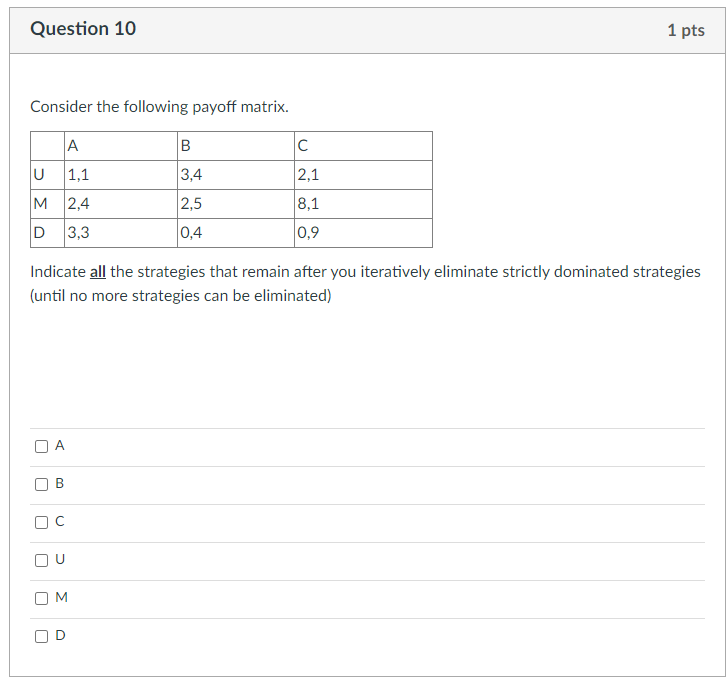 Question 10

1 pts

Consider the following payoff matrix.

| | A | B | C |
|---|---|---|---|
| U | 1,1 | 3,4 | 2,1 |
| M | 2,4 | 2,5 | 8,1 |
| D | 3,3 | 0,4 | 0,9 |

Indicate all the strategies that remain after you iteratively eliminate strictly dominated strategies (until no more strategies can be eliminated)

A

B

C

U

M

D